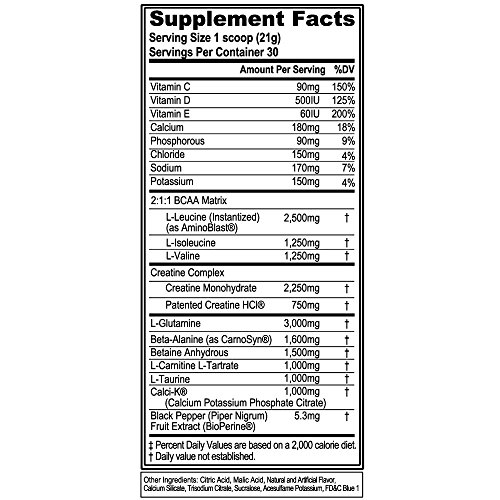 Supplement Facts
Serving Size 1 scoop (21g)
Servings Per Container 30

| | Amount Per Serving | %DV |
|---|---|---|
| Vitamin C | 90mg | 150% |
| Vitamin D | 500IU | 125% |
| Vitamin E | 60IU | 200% |
| Calcium | 180mg | 18% |
| Phosphorous | 90mg | 9% |
| Chloride | 150mg | 4% |
| Sodium | 170mg | 7% |
| Potassium | 150mg | 4% |
| 2:1:1 BCAA Matrix | | |
| L-Leucine (Instantized) (as AminoBlast®) | 2,500mg | † |
| L-Isoleucine | 1,250mg | † |
| L-Valine | 1,250mg | † |
| Creatine Complex | | |
| Creatine Monohydrate | 2,250mg | † |
| Patented Creatine HCl® | 750mg | † |
| L-Glutamine | 3,000mg | † |
| Beta-Alanine (as CarnoSyn®) | 1,600mg | † |
| Betaine Anhydrous | 1,500mg | † |
| L-Carnitine L-Tartrate | 1,000mg | † |
| L-Taurine | 1,000mg | † |
| Calci-K® (Calcium Potassium Phosphate Citrate) | 1,000mg | † |
| Black Pepper (Piper Nigrum) Fruit Extract (BioPerine®) | 5.3mg | † |

‡ Percent Daily Values are based on a 2,000 calorie diet.
† Daily value not established.

Other Ingredients: Citric Acid, Malic Acid, Natural and Artificial Flavor, Calcium Silicate, Trisodium Citrate, Sucralose, Acesulfame Potassium, FD&C Blue 1